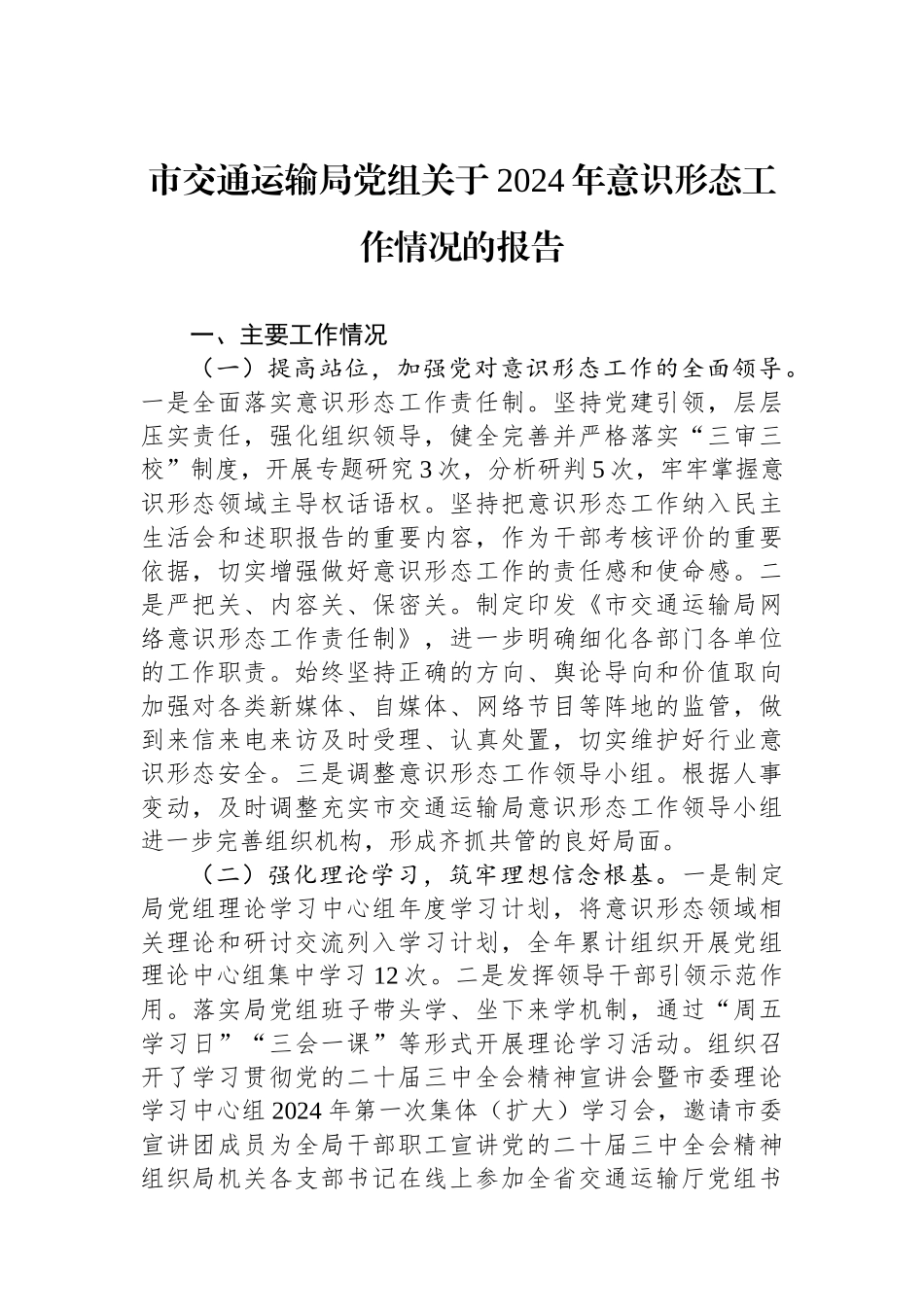 市交通运输局党组关于2024年意识形态工作情况的报告

一、主要工作情况

（一）提高站位，加强党对意识形态工作的全面领导。一是全面落实意识形态工作责任制。坚持党建引领，层层压实责任，强化组织领导，健全完善并严格落实“三审三校”制度，开展专题研究3次，分析研判5次，牢牢掌握意识形态领域主导权话语权。坚持把意识形态工作纳入民主生活会和述职报告的重要内容，作为干部考核评价的重要依据，切实增强做好意识形态工作的责任感和使命感。二是严把关、内容关、保密关。制定印发《市交通运输局网络意识形态工作责任制》，进一步明确细化各部门各单位的工作职责。始终坚持正确的方向、舆论导向和价值取向加强对各类新媒体、自媒体、网络节目等阵地的监管，做到来信来电来访及时受理、认真处置，切实维护好行业意识形态安全。三是调整意识形态工作领导小组。根据人事变动，及时调整充实市交通运输局意识形态工作领导小组进一步完善组织机构，形成齐抓共管的良好局面。

（二）强化理论学习，筑牢理想信念根基。一是制定局党组理论学习中心组年度学习计划，将意识形态领域相关理论和研讨交流列入学习计划，全年累计组织开展党组理论中心组集中学习12次。二是发挥领导干部引领示范作用。落实局党组班子带头学、坐下来学机制，通过“周五学习日”“三会一课”等形式开展理论学习活动。组织召开了学习贯彻党的二十届三中全会精神宣讲会暨市委理论学习中心组2024年第一次集体（扩大）学习会，邀请市委宣讲团成员为全局干部职工宣讲党的二十届三中全会精神组织局机关各支部书记在线上参加全省交通运输厅党组书